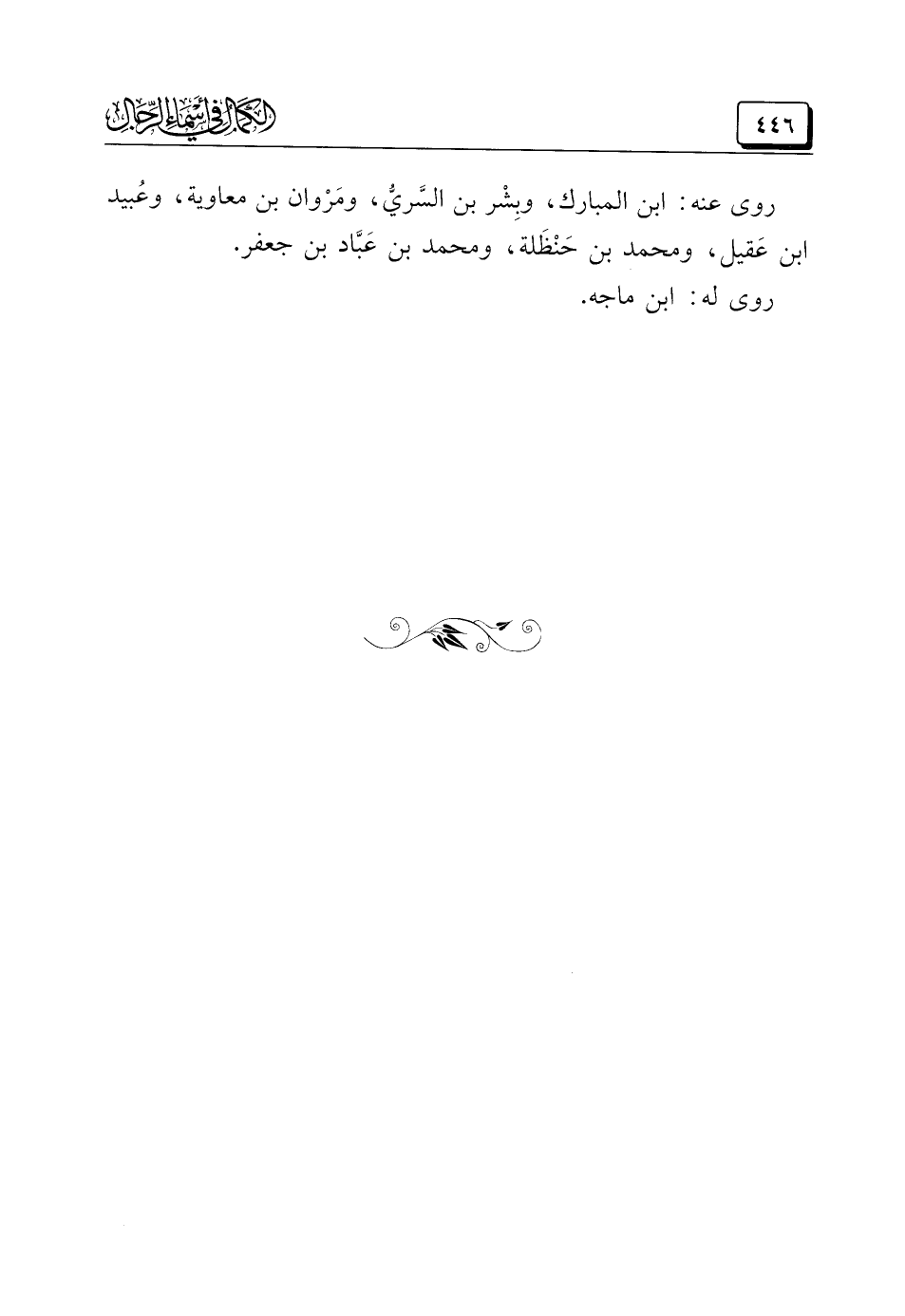 ٤٤٦

الكمال في أسماء الرجال

روى عنه: ابن المبارك، وبِشْر بن السَّريُّ، ومَرْوان بن معاوية، وعُبيد ابن عَقيل، ومحمد بن حَنْظَلة، ومحمد بن عَبَّاد بن جعفر.

روى له: ابن ماجه.